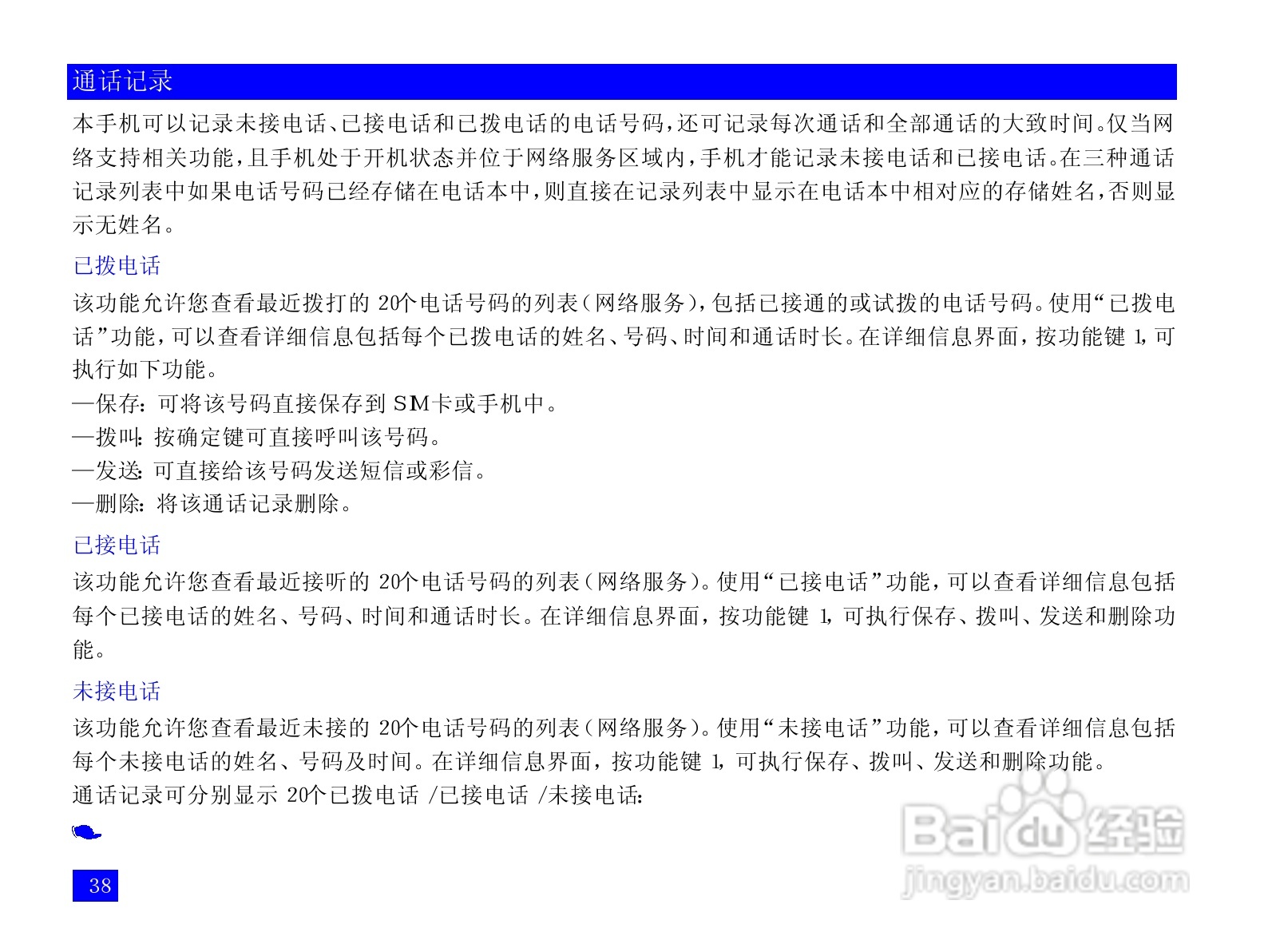 通话记录

本手机可以记录未接电话、已接电话和已拨电话的电话号码,还可记录每次通话和全部通话的大致时间。仅当网络支持相关功能,且手机处于开机状态并位于网络服务区域内,手机才能记录未接电话和已接电话。在三种通话记录列表中如果电话号码已经存储在电话本中,则直接在记录列表中显示在电话本中相对应的存储姓名,否则显示无姓名。

已拨电话

该功能允许您查看最近拨打的20个电话号码的列表(网络服务),包括已接通的或试拨的电话号码。使用“已拨电话”功能,可以查看详细信息包括每个已拨电话的姓名、号码、时间和通话时长。在详细信息界面,按功能键1,可执行如下功能。
—保存:可将该号码直接保存到SIM卡或手机中。
—拨叫:按确定键可直接呼叫该号码。
—发送:可直接给该号码发送短信或彩信。
—删除:将该通话记录删除。

已接电话

该功能允许您查看最近接听的20个电话号码的列表(网络服务)。使用“已接电话”功能,可以查看详细信息包括每个已接电话的姓名、号码、时间和通话时长。在详细信息界面,按功能键1,可执行保存、拨叫、发送和删除功能。

未接电话

该功能允许您查看最近未接的20个电话号码的列表(网络服务)。使用“未接电话”功能,可以查看详细信息包括每个未接电话的姓名、号码及时间。在详细信息界面,按功能键1,可执行保存、拨叫、发送和删除功能。
通话记录可分别显示20个已拨电话/已接电话/未接电话:

38

Baidu经验
jingyan.baidu.com